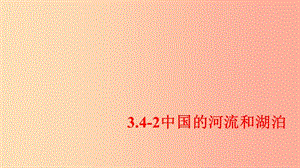 3.4-2中国的河流和湖泊